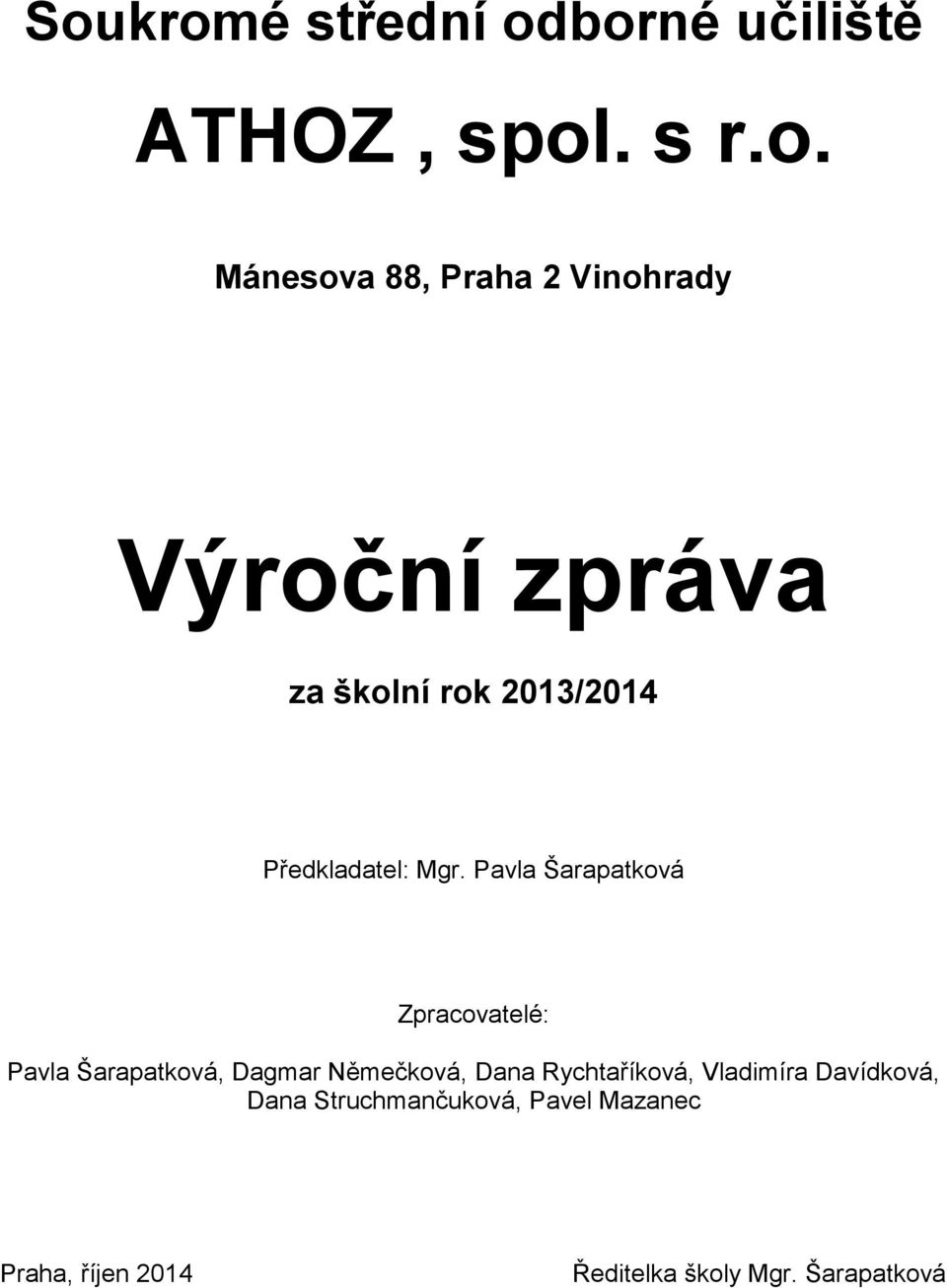 Soukromé střední odborné učiliště

ATHOZ , spol. s r.o.

Mánesova 88, Praha 2 Vinohrady

Výroční zpráva

za školní rok 2013/2014

Předkladatel: Mgr. Pavla Šarapatková

Zpracovatelé:

Pavla Šarapatková, Dagmar Němečková, Dana Rychtaříková, Vladimíra Davídková, Dana Struchmančuková, Pavel Mazanec

Praha, říjen 2014

Ředitelka školy Mgr. Šarapatková